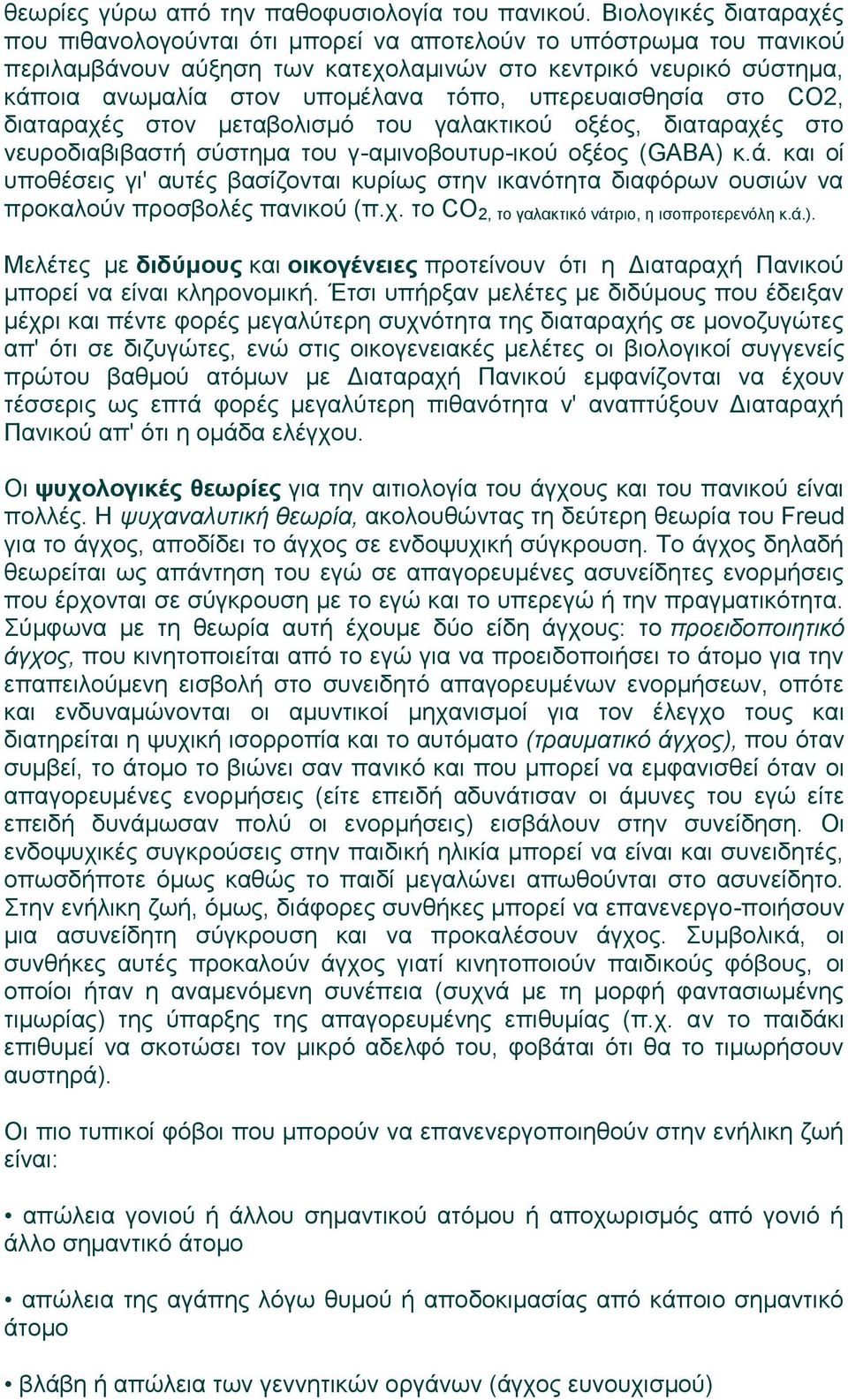 θεωρίες γύρω από την παθοφυσιολογία του πανικού. Βιολογικές διαταραχές που πιθανολογούνται ότι μπορεί να αποτελούν το υπόστρωμα του πανικού περιλαμβάνουν αύξηση των κατεχολαμινών στο κεντρικό νευρικό σύστημα, κάποια ανωμαλία στον υπομέλανα τόπο, υπερευαισθησία στο CO2, διαταραχές στον μεταβολισμό του γαλακτικού οξέος, διαταραχές στο νευροδιαβιβαστή σύστημα του γ-αμινοβουτυρ-ικού οξέος (GABA) κ.ά. και οί υποθέσεις γι' αυτές βασίζονται κυρίως στην ικανότητα διαφόρων ουσιών να προκαλούν προσβολές πανικού (π.χ. το $CO_2$, το γαλακτικό νάτριο, η ισοπροτερενόλη κ.ά.).

Μελέτες με διδύμους και οικογένειες προτείνουν ότι η Διαταραχή Πανικού μπορεί να είναι κληρονομική. Έτσι υπήρξαν μελέτες με διδύμους που έδειξαν μέχρι και πέντε φορές μεγαλύτερη συχνότητα της διαταραχής σε μονοζυγώτες απ' ότι σε διζυγώτες, ενώ στις οικογενειακές μελέτες οι βιολογικοί συγγενείς πρώτου βαθμού ατόμων με Διαταραχή Πανικού εμφανίζονται να έχουν τέσσερις ως επτά φορές μεγαλύτερη πιθανότητα ν' αναπτύξουν Διαταραχή Πανικού απ' ότι η ομάδα ελέγχου.

Οι ψυχολογικές θεωρίες για την αιτιολογία του άγχους και του πανικού είναι πολλές. Η ψυχαναλυτική θεωρία, ακολουθώντας τη δεύτερη θεωρία του Freud για το άγχος, αποδίδει το άγχος σε ενδοψυχική σύγκρουση. Το άγχος δηλαδή θεωρείται ως απάντηση του εγώ σε απαγορευμένες ασυνείδητες ενορμήσεις που έρχονται σε σύγκρουση με το εγώ και το υπερεγώ ή την πραγματικότητα. Σύμφωνα με τη θεωρία αυτή έχουμε δύο είδη άγχους: το προειδοποιητικό άγχος, που κινητοποιείται από το εγώ για να προειδοποιήσει το άτομο για την επαπειλούμενη εισβολή στο συνειδητό απαγορευμένων ενορμήσεων, οπότε και ενδυναμώνονται οι αμυντικοί μηχανισμοί για τον έλεγχο τους και διατηρείται η ψυχική ισορροπία και το αυτόματο (τραυματικό άγχος), που όταν συμβεί, το άτομο το βιώνει σαν πανικό και που μπορεί να εμφανισθεί όταν οι απαγορευμένες ενορμήσεις (είτε επειδή αδυνάτισαν οι άμυνες του εγώ είτε επειδή δυνάμωσαν πολύ οι ενορμήσεις) εισβάλουν στην συνείδηση. Οι ενδοψυχικές συγκρούσεις στην παιδική ηλικία μπορεί να είναι και συνειδητές, οπωσδήποτε όμως καθώς το παιδί μεγαλώνει απωθούνται στο ασυνείδητο. Στην ενήλικη ζωή, όμως, διάφορες συνθήκες μπορεί να επανενεργο-ποιήσουν μια ασυνείδητη σύγκρουση και να προκαλέσουν άγχος. Συμβολικά, οι συνθήκες αυτές προκαλούν άγχος γιατί κινητοποιούν παιδικούς φόβους, οι οποίοι ήταν η αναμενόμενη συνέπεια (συχνά με τη μορφή φαντασιωμένης τιμωρίας) της ύπαρξης της απαγορευμένης επιθυμίας (π.χ. αν το παιδάκι επιθυμεί να σκοτώσει τον μικρό αδελφό του, φοβάται ότι θα το τιμωρήσουν αυστηρά).

Οι πιο τυπικοί φόβοι που μπορούν να επανενεργοποιηθούν στην ενήλικη ζωή είναι:

• απώλεια γονιού ή άλλου σημαντικού ατόμου ή αποχωρισμός από γονιό ή άλλο σημαντικό άτομο

• απώλεια της αγάπης λόγω θυμού ή αποδοκιμασίας από κάποιο σημαντικό άτομο

• βλάβη ή απώλεια των γεννητικών οργάνων (άγχος ευνουχισμού)